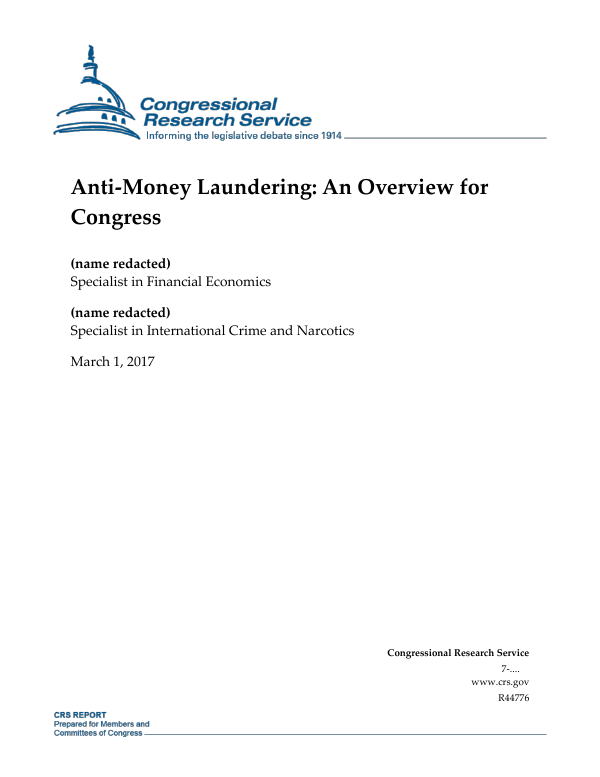 Congressional Research Service
Informing the legislative debate since 1914

Anti-Money Laundering: An Overview for Congress

(name redacted)
Specialist in Financial Economics

(name redacted)
Specialist in International Crime and Narcotics

March 1, 2017

Congressional Research Service
7-....
www.crs.gov
R44776

CRS REPORT
Prepared for Members and Committees of Congress